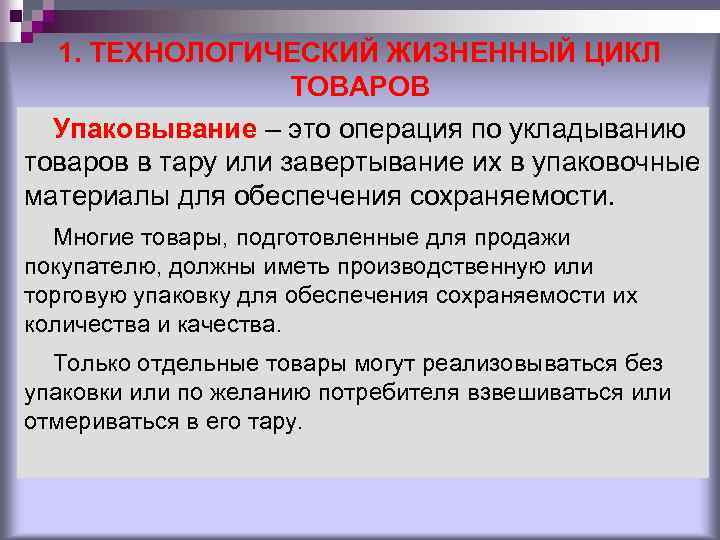 1. ТЕХНОЛОГИЧЕСКИЙ ЖИЗНЕННЫЙ ЦИКЛ ТОВАРОВ

Упаковывание – это операция по укладыванию товаров в тару или завертывание их в упаковочные материалы для обеспечения сохраняемости.

Многие товары, подготовленные для продажи покупателю, должны иметь производственную или торговую упаковку для обеспечения сохраняемости их количества и качества.

Только отдельные товары могут реализовываться без упаковки или по желанию потребителя взвешиваться или отмериваться в его тару.